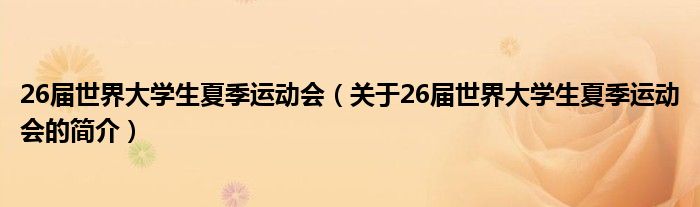 26届世界大学生夏季运动会（关于26届世界大学生夏季运动会的简介）